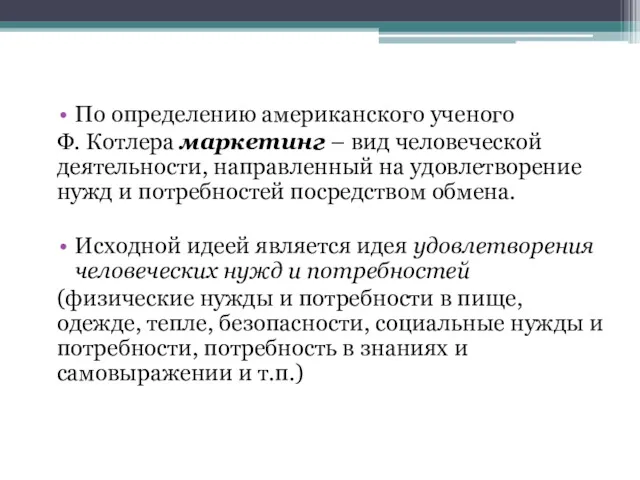 • По определению американского ученого Ф. Котлера маркетинг – вид человеческой деятельности, направленный на удовлетворение нужд и потребностей посредством обмена.

• Исходной идеей является идея удовлетворения человеческих нужд и потребностей (физические нужды и потребности в пище, одежде, тепле, безопасности, социальные нужды и потребности, потребность в знаниях и самовыражении и т.п.)